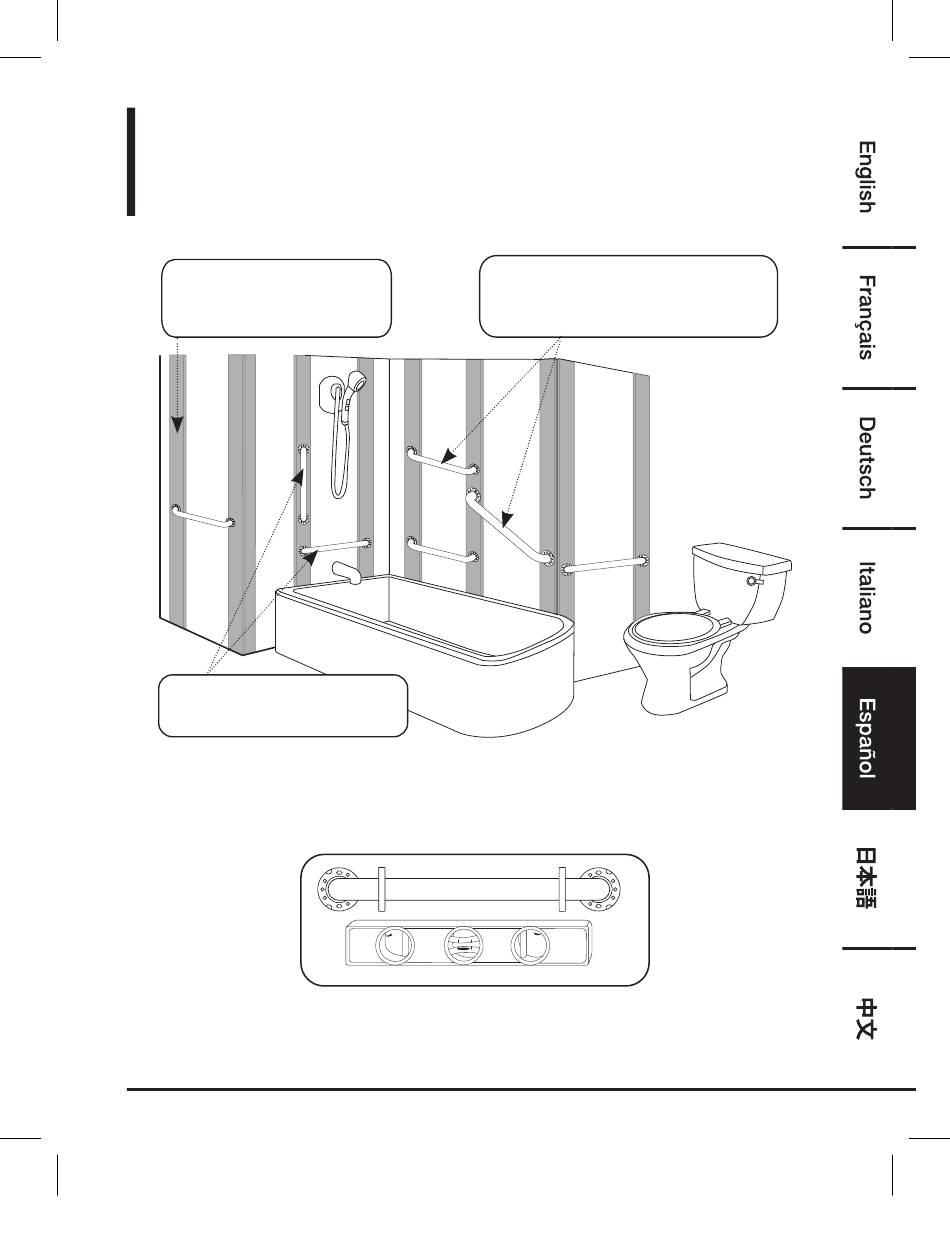 English

Français

Deutsch

Italiano

Español

日本語

中文